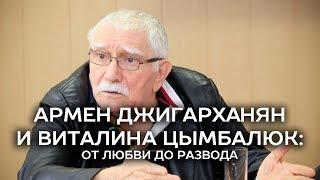 АРМЕН ДЖИГАРХАНЯН
И ВИТАЛИНА ЦЫМБАЛЮК:
ОТ ЛЮБВИ ДО РАЗВОДА